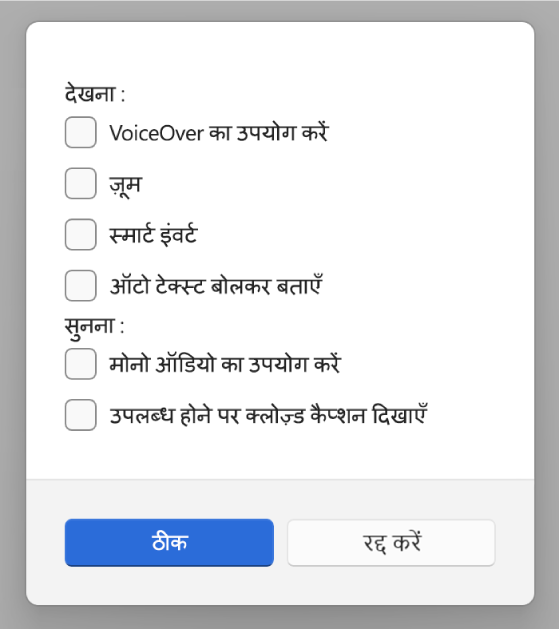 देखना :

VoiceOver का उपयोग करें

ज़ूम

स्मार्ट इंवर्ट

ऑटो टेक्स्ट बोलकर बताएँ

सुनना :

मोनो ऑडियो का उपयोग करें

उपलब्ध होने पर क्लोज़्ड कैप्शन दिखाएँ

ठीक

रद्द करें